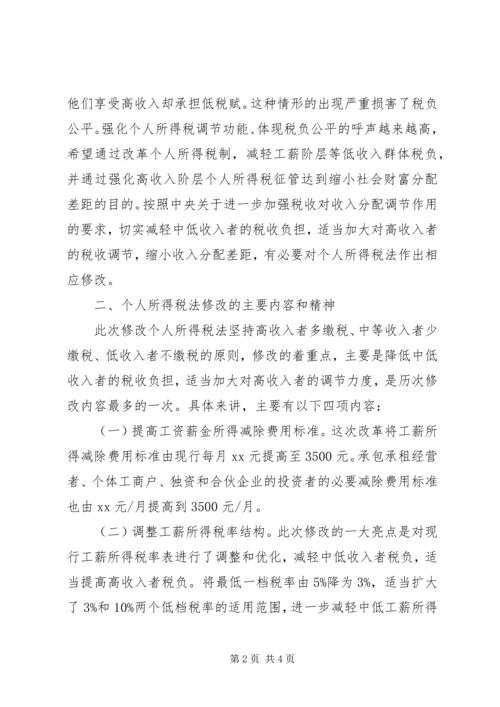 他们享受高收入却承担低税赋。这种情形的出现严重损害了税负公平。强化个人所得税调节功能、体现税负公平的呼声越来越高，希望通过改革个人所得税制，减轻工薪阶层等低收入群体税负，并通过强化高收入阶层个人所得税征管达到缩小社会财富分配差距的目的。按照中央关于进一步加强税收对收入分配调节作用的要求，切实减轻中低收入者的税收负担，适当加大对高收入者的税收调节，缩小收入分配差距，有必要对个人所得税法作出相应修改。

二、个人所得税法修改的主要内容和精神

此次修改个人所得税法坚持高收入者多缴税、中等收入者少缴税、低收入者不缴税的原则，修改的着重点，主要是降低中低收入者的税收负担，适当加大对高收入者的调节力度，是历次修改内容最多的一次。具体来讲，主要有以下四项内容：

（一）提高工资薪金所得减除费用标准。这次改革将工薪所得减除费用标准由现行每月 xx 元提高至 3500 元。承包承租经营者、个体工商户、独资和合伙企业的投资者的必要减除费用标准也由 xx 元/月提高到 3500 元/月。

（二）调整工薪所得税率结构。此次修改的一大亮点是对现行工薪所得税率表进行了调整和优化，减轻中低收入者税负，适当提高高收入者税负。将最低一档税率由 5%降为 3%，适当扩大了 3%和 10%两个低档税率的适用范围，进一步减轻中低工薪所得

第 2 页 共 4 页